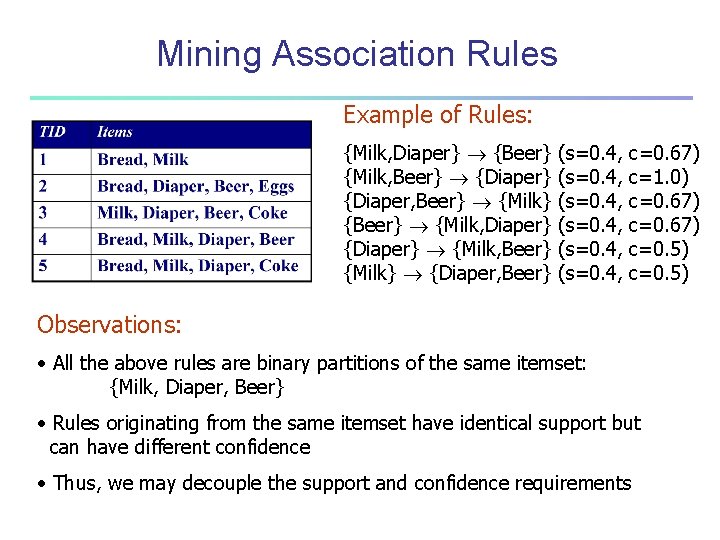 Mining Association Rules

| TID | Items |
|---|---|
| 1 | Bread, Milk |
| 2 | Bread, Diaper, Beer, Eggs |
| 3 | Milk, Diaper, Beer, Coke |
| 4 | Bread, Milk, Diaper, Beer |
| 5 | Bread, Milk, Diaper, Coke |

Example of Rules:

{Milk,Diaper} $\rightarrow$ {Beer} (s=0.4, c=0.67)
{Milk,Beer} $\rightarrow$ {Diaper} (s=0.4, c=1.0)
{Diaper,Beer} $\rightarrow$ {Milk} (s=0.4, c=0.67)
{Beer} $\rightarrow$ {Milk,Diaper} (s=0.4, c=0.67)
{Diaper} $\rightarrow$ {Milk,Beer} (s=0.4, c=0.5)
{Milk} $\rightarrow$ {Diaper,Beer} (s=0.4, c=0.5)

Observations:

• All the above rules are binary partitions of the same itemset: {Milk, Diaper, Beer}

• Rules originating from the same itemset have identical support but can have different confidence

• Thus, we may decouple the support and confidence requirements